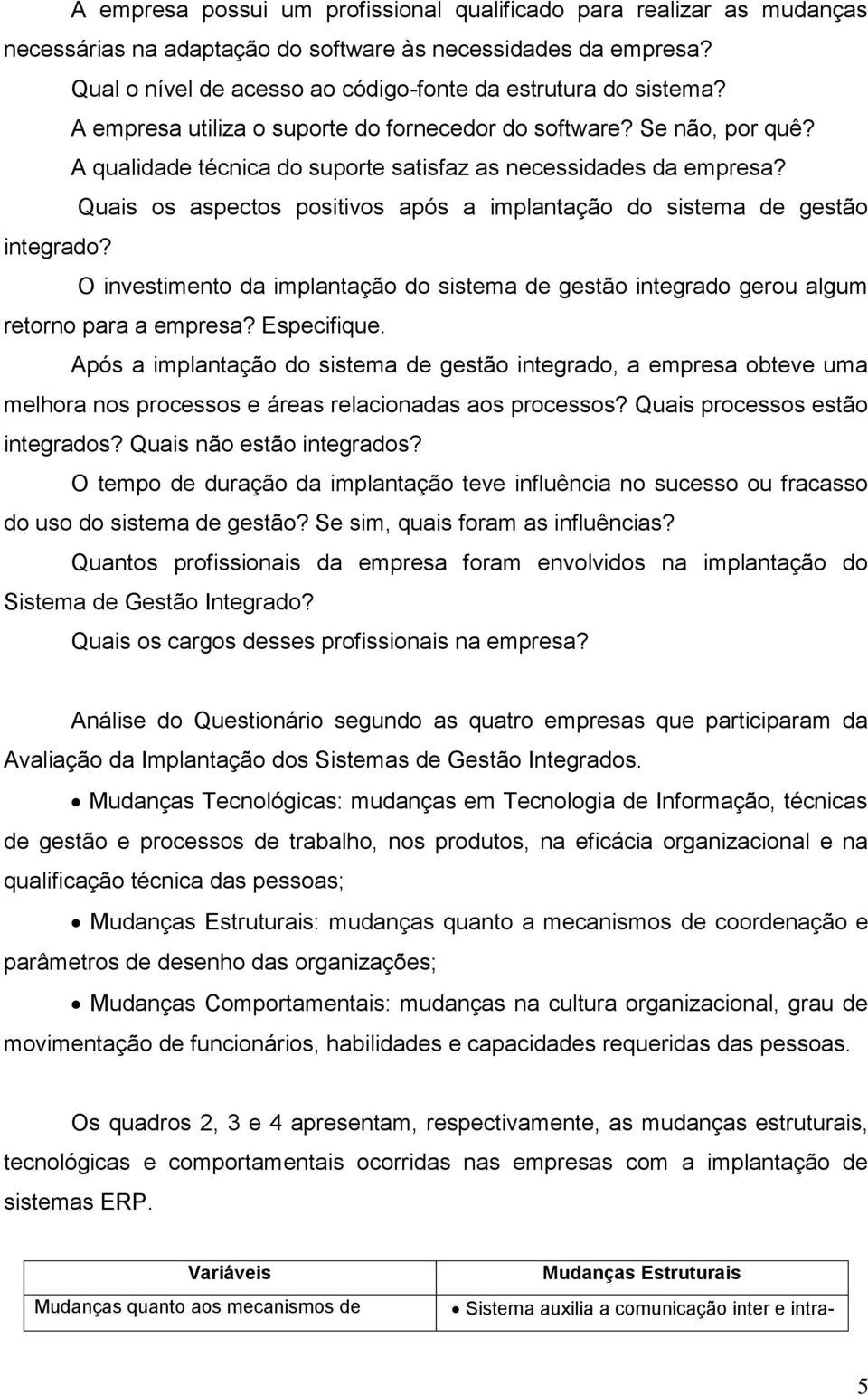 A empresa possui um profissional qualificado para realizar as mudanças necessárias na adaptação do software às necessidades da empresa?

Qual o nível de acesso ao código-fonte da estrutura do sistema?

A empresa utiliza o suporte do fornecedor do software? Se não, por quê?

A qualidade técnica do suporte satisfaz as necessidades da empresa?

Quais os aspectos positivos após a implantação do sistema de gestão integrado?

O investimento da implantação do sistema de gestão integrado gerou algum retorno para a empresa? Especifique.

Após a implantação do sistema de gestão integrado, a empresa obteve uma melhora nos processos e áreas relacionadas aos processos? Quais processos estão integrados? Quais não estão integrados?

O tempo de duração da implantação teve influência no sucesso ou fracasso do uso do sistema de gestão? Se sim, quais foram as influências?

Quantos profissionais da empresa foram envolvidos na implantação do Sistema de Gestão Integrado?

Quais os cargos desses profissionais na empresa?

Análise do Questionário segundo as quatro empresas que participaram da Avaliação da Implantação dos Sistemas de Gestão Integrados.

• Mudanças Tecnológicas: mudanças em Tecnologia de Informação, técnicas de gestão e processos de trabalho, nos produtos, na eficácia organizacional e na qualificação técnica das pessoas;

• Mudanças Estruturais: mudanças quanto a mecanismos de coordenação e parâmetros de desenho das organizações;

• Mudanças Comportamentais: mudanças na cultura organizacional, grau de movimentação de funcionários, habilidades e capacidades requeridas das pessoas.

Os quadros 2, 3 e 4 apresentam, respectivamente, as mudanças estruturais, tecnológicas e comportamentais ocorridas nas empresas com a implantação de sistemas ERP.

| Variáveis | Mudanças Estruturais |
|---|---|
| Mudanças quanto aos mecanismos de | • Sistema auxilia a comunicação inter e intra- |

5